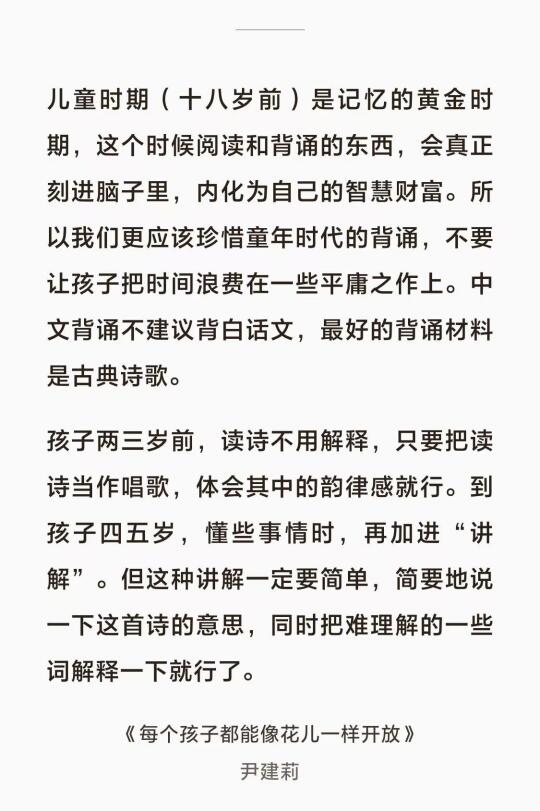 儿童时期（十八岁前）是记忆的黄金时期，这个时候阅读和背诵的东西，会真正刻进脑子里，内化为自己的智慧财富。所以我们更应该珍惜童年时代的背诵，不要让孩子把时间浪费在一些平庸之作上。中文背诵不建议背白话文，最好的背诵材料是古典诗歌。

孩子两三岁前，读诗不用解释，只要把读诗当作唱歌，体会其中的韵律感就行。到孩子四五岁，懂些事情时，再加进“讲解”。但这种讲解一定要简单，简要地说一下这首诗的意思，同时把难理解的一些词解释一下就行了。

《每个孩子都能像花儿一样开放》
尹建莉